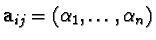 $\mathbf{a}_{ij} = (\alpha_1, \ldots, \alpha_n)$